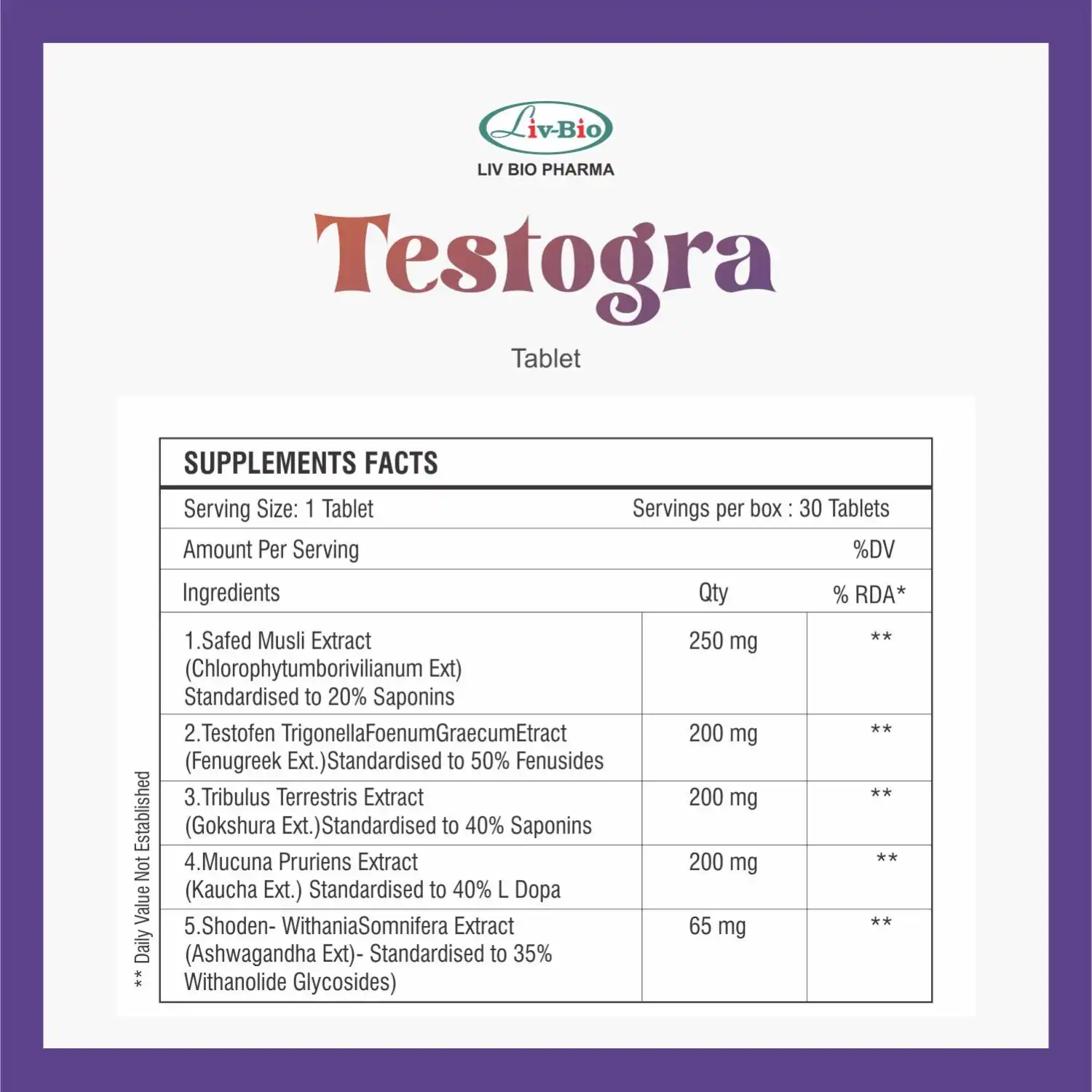 Liv-Bio

LIV BIO PHARMA

Testogra

Tablet

SUPPLEMENTS FACTS

Serving Size: 1 Tablet    Servings per box : 30 Tablets

Amount Per Serving    %DV

| Ingredients | Qty | % RDA* |
|---|---|---|
| 1.Safed Musli Extract (Chlorophytumborivilianum Ext) Standardised to 20% Saponins | 250 mg | ** |
| 2.Testofen TrigonellaFoenumGraecumEtract (Fenugreek Ext.)Standardised to 50% Fenusides | 200 mg | ** |
| 3.Tribulus Terrestris Extract (Gokshura Ext.)Standardised to 40% Saponins | 200 mg | ** |
| 4.Mucuna Pruriens Extract (Kaucha Ext.) Standardised to 40% L Dopa | 200 mg | ** |
| 5.Shoden- WithaniaSomnifera Extract (Ashwagandha Ext)- Standardised to 35% Withanolide Glycosides) | 65 mg | ** |

** Daily Value Not Established